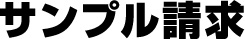 サンプル請求